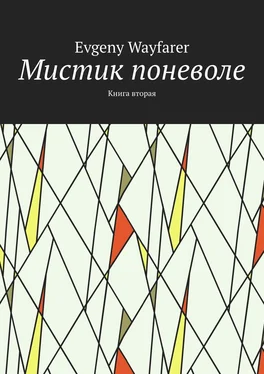 Evgeny Wayfarer

Мистик поневоле

Книга вторая